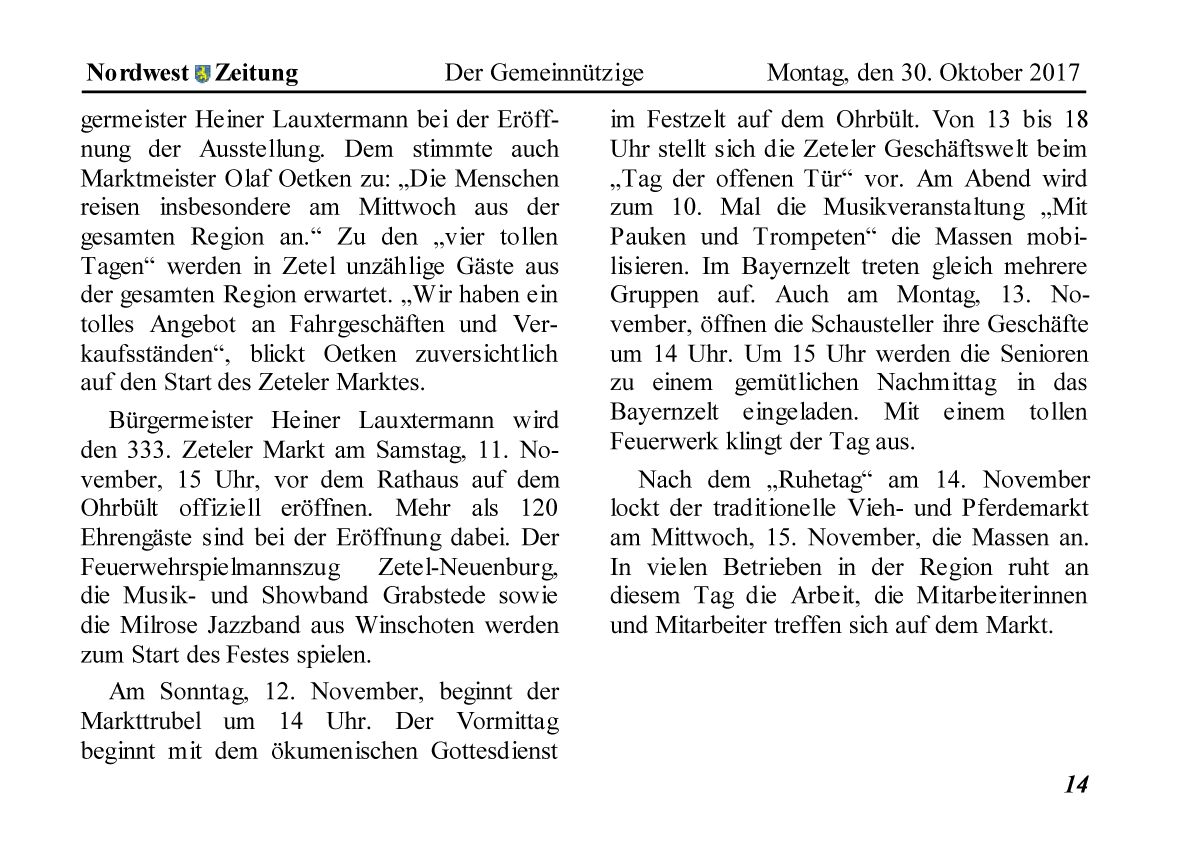 Nordwest Zeitung Der Gemeinnützige Montag, den 30. Oktober 2017

germeister Heiner Lauxtermann bei der Eröffnung der Ausstellung. Dem stimmte auch Marktmeister Olaf Oetken zu: „Die Menschen reisen insbesondere am Mittwoch aus der gesamten Region an.“ Zu den „vier tollen Tagen“ werden in Zetel unzählige Gäste aus der gesamten Region erwartet. „Wir haben ein tolles Angebot an Fahrgeschäften und Verkaufsständen“, blickt Oetken zuversichtlich auf den Start des Zeteler Marktes.

Bürgermeister Heiner Lauxtermann wird den 333. Zeteler Markt am Samstag, 11. November, 15 Uhr, vor dem Rathaus auf dem Ohrbült offiziell eröffnen. Mehr als 120 Ehrengäste sind bei der Eröffnung dabei. Der Feuerwehrspielmannszug Zetel-Neuenburg, die Musik- und Showband Grabstede sowie die Milrose Jazzband aus Winschoten werden zum Start des Festes spielen.

Am Sonntag, 12. November, beginnt der Markttrubel um 14 Uhr. Der Vormittag beginnt mit dem ökumenischen Gottesdienst im Festzelt auf dem Ohrbült. Von 13 bis 18 Uhr stellt sich die Zeteler Geschäftswelt beim „Tag der offenen Tür“ vor. Am Abend wird zum 10. Mal die Musikveranstaltung „Mit Pauken und Trompeten“ die Massen mobilisieren. Im Bayernzelt treten gleich mehrere Gruppen auf. Auch am Montag, 13. November, öffnen die Schausteller ihre Geschäfte um 14 Uhr. Um 15 Uhr werden die Senioren zu einem gemütlichen Nachmittag in das Bayernzelt eingeladen. Mit einem tollen Feuerwerk klingt der Tag aus.

Nach dem „Ruhetag“ am 14. November lockt der traditionelle Vieh- und Pferdemarkt am Mittwoch, 15. November, die Massen an. In vielen Betrieben in der Region ruht an diesem Tag die Arbeit, die Mitarbeiterinnen und Mitarbeiter treffen sich auf dem Markt.

14